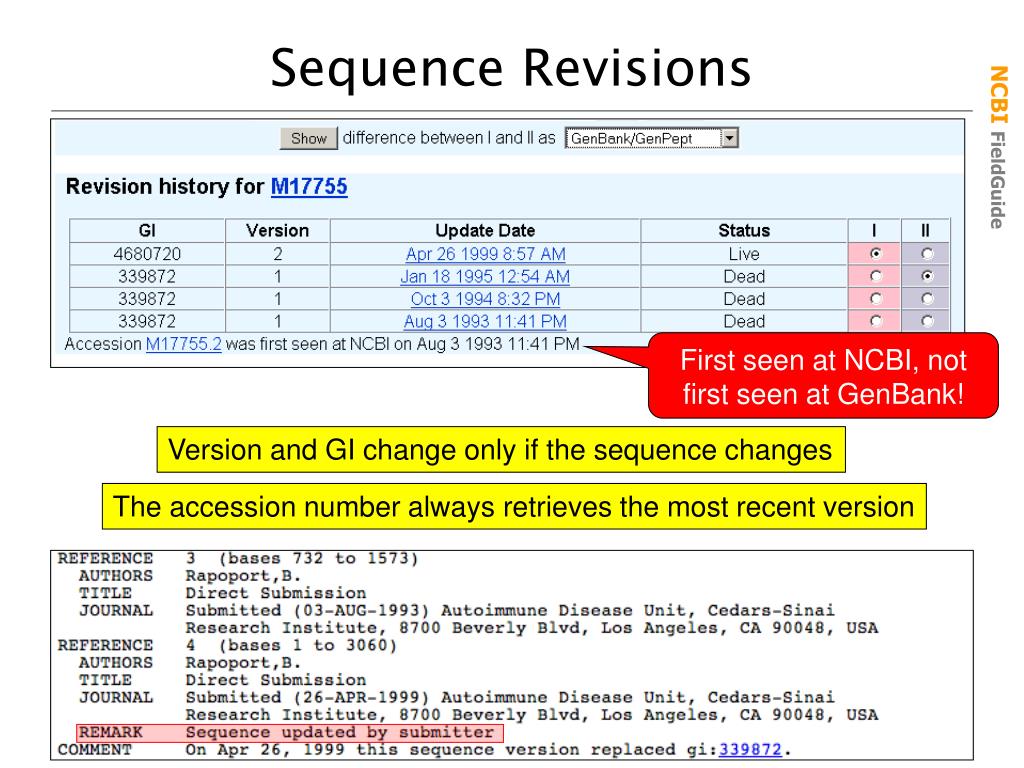 Sequence Revisions

NCBI FieldGuide

Show difference between I and II as GenBank/GenPept

Revision history for M17755

| GI | Version | Update Date | Status | I | II |
|---|---|---|---|---|---|
| 4680720 | 2 | Apr 26 1999 8:57 AM | Live | | |
| 339872 | 1 | Jan 18 1995 12:54 AM | Dead | | |
| 339872 | 1 | Oct 3 1994 8:32 PM | Dead | | |
| 339872 | 1 | Aug 3 1993 11:41 PM | Dead | | |

Accession M17755.2 was first seen at NCBI on Aug 3 1993 11:41 PM

First seen at NCBI, not first seen at GenBank!

Version and GI change only if the sequence changes

The accession number always retrieves the most recent version

REFERENCE 3 (bases 732 to 1573)
AUTHORS Rapoport,B.
TITLE Direct Submission
JOURNAL Submitted (03-AUG-1993) Autoimmune Disease Unit, Cedars-Sinai Research Institute, 8700 Beverly Blvd, Los Angeles, CA 90048, USA
REFERENCE 4 (bases 1 to 3060)
AUTHORS Rapoport,B.
TITLE Direct Submission
JOURNAL Submitted (26-APR-1999) Autoimmune Disease Unit, Cedars-Sinai Research Institute, 8700 Beverly Blvd, Los Angeles, CA 90048, USA
REMARK Sequence updated by submitter
COMMENT On Apr 26, 1999 this sequence version replaced gi:339872.